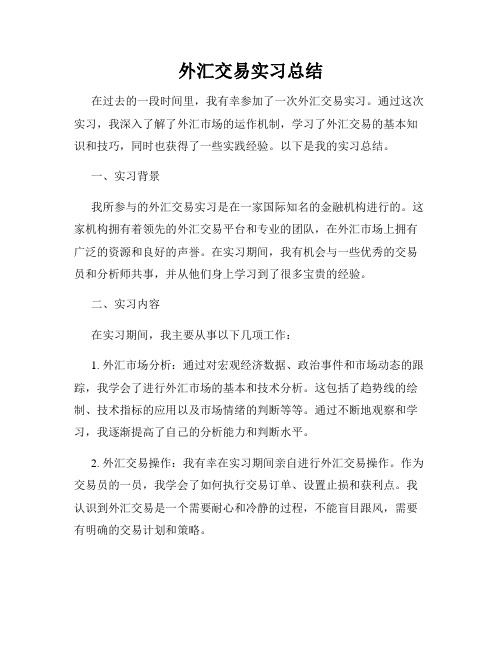 外汇交易实习总结

在过去的一段时间里，我有幸参加了一次外汇交易实习。通过这次实习，我深入了解了外汇市场的运作机制，学习了外汇交易的基本知识和技巧，同时也获得了一些实践经验。以下是我的实习总结。

一、实习背景

我所参与的外汇交易实习是在一家国际知名的金融机构进行的。这家机构拥有着领先的外汇交易平台和专业的团队，在外汇市场上拥有广泛的资源和良好的声誉。在实习期间，我有机会与一些优秀的交易员和分析师共事，并从他们身上学习到了很多宝贵的经验。

二、实习内容

在实习期间，我主要从事以下几项工作：

1. 外汇市场分析：通过对宏观经济数据、政治事件和市场动态的跟踪，我学会了进行外汇市场的基本和技术分析。这包括了趋势线的绘制、技术指标的应用以及市场情绪的判断等等。通过不断地观察和学习，我逐渐提高了自己的分析能力和判断水平。

2. 外汇交易操作：我有幸在实习期间亲自进行外汇交易操作。作为交易员的一员，我学会了如何执行交易订单、设置止损和获利点。我认识到外汇交易是一个需要耐心和冷静的过程，不能盲目跟风，需要有明确的交易计划和策略。